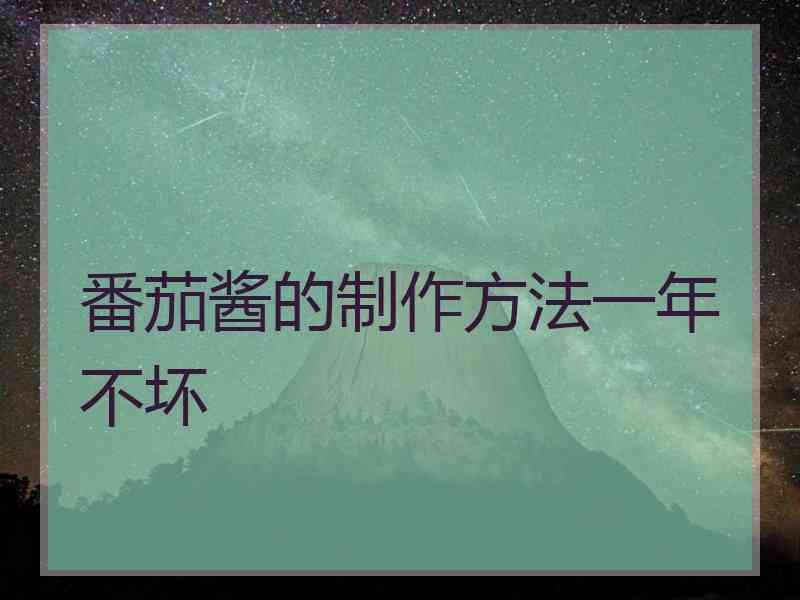 番茄酱的制作方法一年不坏